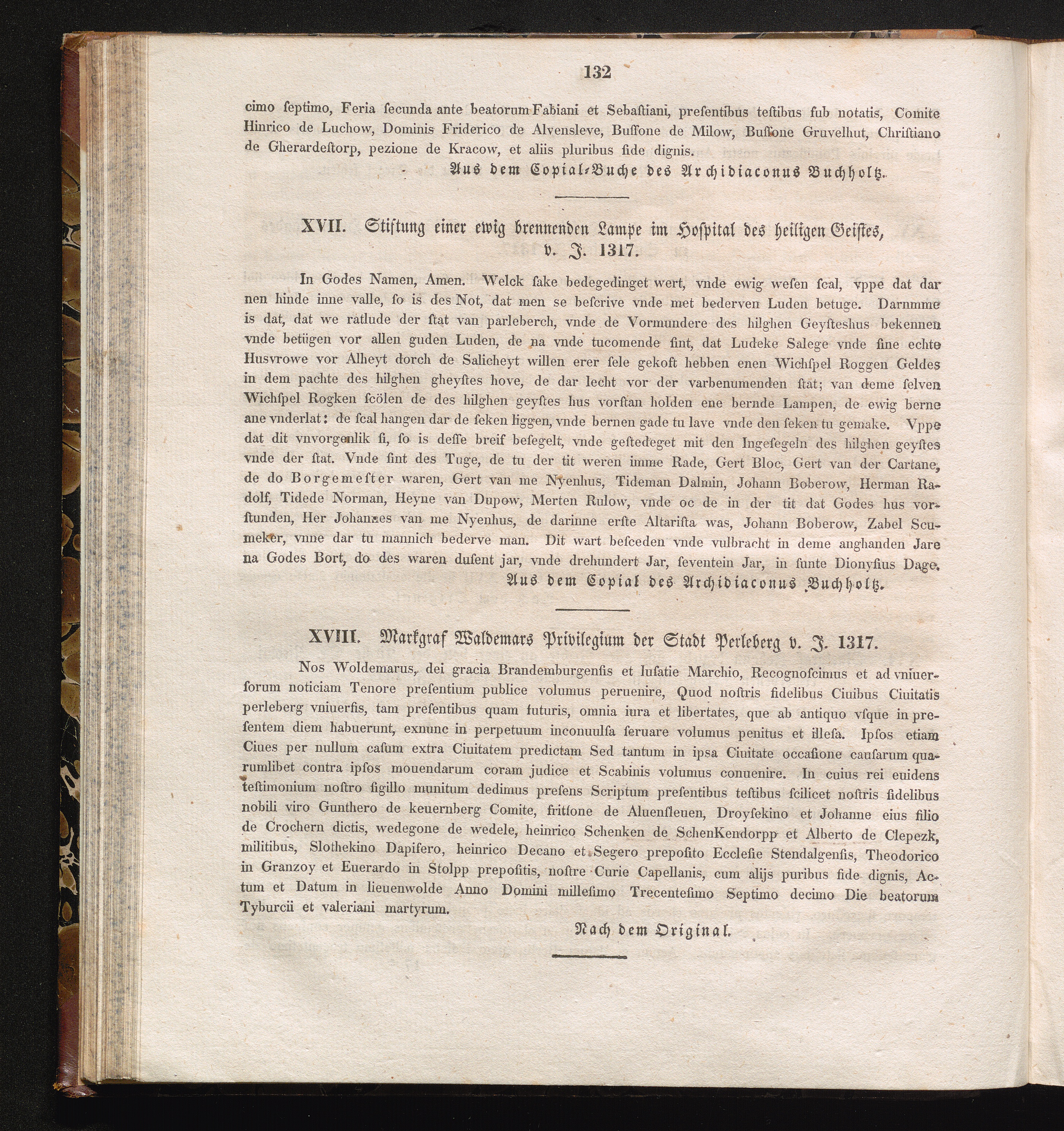 132

cimo ſeptimo, Feria ſecunda ante beatorum Fabiani et Sebaſtiani, preſentibus teſtibus ſub notatis, Comite Hinrico de Luchow, Dominis Friderico de Alvensleve, Buſſone de Milow, Buſſone Gruvelhut, Chriſtiano de Gherardeſtorp, pezione de Kracow, et aliis pluribus fide dignis.

Aus dem Copial-Buche des Archidiaconus Buchholtz.

XVII. Stiftung einer ewig brennenden Lampe im Hospital des heiligen Geistes, v. J. 1317.

In Godes Namen, Amen. Welck ſake bedegedinget wert, vnde ewig weſen ſcal, vppe dat dar nen hinde inne valle, ſo is des Not, dat men se beſcrive vnde met bederven Luden betuge. Darnmme is dat, dat we ratlude der ſtat van parleberch, vnde de Vormundere des hilghen Geyſteshus bekennen vnde betügen vor allen guden Luden, de na vnde tucomende ſint, dat Ludeke Salege vnde ſine echte Husvrowe vor Alheyt dorch de Salicheyt willen erer ſele gekoft hebben enen Wichſpel Roggen Geldes in dem pachte des hilghen gheyſtes hove, de dar lecht vor der varbenumenden ſtat; van deme ſelven Wichſpel Rogken ſcölen de des hilghen geyſtes hus vorſtan holden ene bernde Lampen, de ewig berne ane vnderlat: de ſcal hangen dar de ſeken liggen, vnde bernen gade tu lave vnde den ſeken tu gemake. Vppe dat dit vnvorgenlik ſi, ſo is deſſe breif beſegelt, vnde geſtedeget mit den Ingeſegeln des hilghen geyſtes vnde der ſtat. Vnde ſint des Tuge, de tu der tit weren imme Rade, Gert Bloc, Gert van der Cartane, de do Borgemeſter waren, Gert van me Nyenhus, Tideman Dalmin, Johann Boberow, Herman Radolf, Tidede Norman, Heyne van Dupow, Merten Rulow, vnde oc de in der tit dat Godes hus vorſtunden, Her Johannes van me Nyenhus, de darinne erſte Altariſta was, Johann Boberow, Zabel Scumeker, vnne dar tu mannich bederve man. Dit wart beſceden vnde vulbracht in deme anghanden Jare na Godes Bort, do des waren duſent jar, vnde drehundert Jar, ſeventein Jar, in ſunte Dionyſius Dage.

Aus dem Copial des Archidiaconus Buchholtz.

XVIII. Markgraf Waldemars Privilegium der Stadt Perleberg v. J. 1317.

Nos Woldemarus, dei gracia Brandemburgenſis et luſatie Marchio, Recognoſcimus et ad vniuerſorum noticiam Tenore preſentium publice volumus peruenire, Quod noſtris fidelibus Ciuibus Ciuitatis perleberg vniuerſis, tam preſentibus quam futuris, omnia iura et libertates, que ab antiquo vſque in preſentem diem habuerunt, exnunc in perpetuum inconuulſa ſeruare volumus penitus et illeſa. Ipſos etiam Ciues per nullum caſum extra Ciuitatem predictam Sed tantum in ipsa Ciuitate occaſione cauſarum quarumlibet contra ipſos mouendarum coram judice et Scabinis volumus conuenire. In cuius rei euidens teſtimonium noſtro ſigillo munitum dedimus preſens Scriptum preſentibus teſtibus ſcilicet noſtris fidelibus nobili viro Gunthero de keuernberg Comite, fritſone de Aluenſleuen, Droyſekino et Johanne eius filio de Crochern dictis, wedegone de wedele, heinrico Schenken de SchenKendorpp et Alberto de Clepezk, militibus, Slothekino Dapifero, heinrico Decano et Segero prepoſito Eccleſie Stendalgenſis, Theodorico in Granzoy et Euerardo in Stolpp prepoſitis, noſtre Curie Capellanis, cum alijs puribus fide dignis, Actum et Datum in lieuenwolde Anno Domini milleſimo Trecenteſimo Septimo decimo Die beatorum Tyburcii et valeriani martyrum.

Nach dem Original.